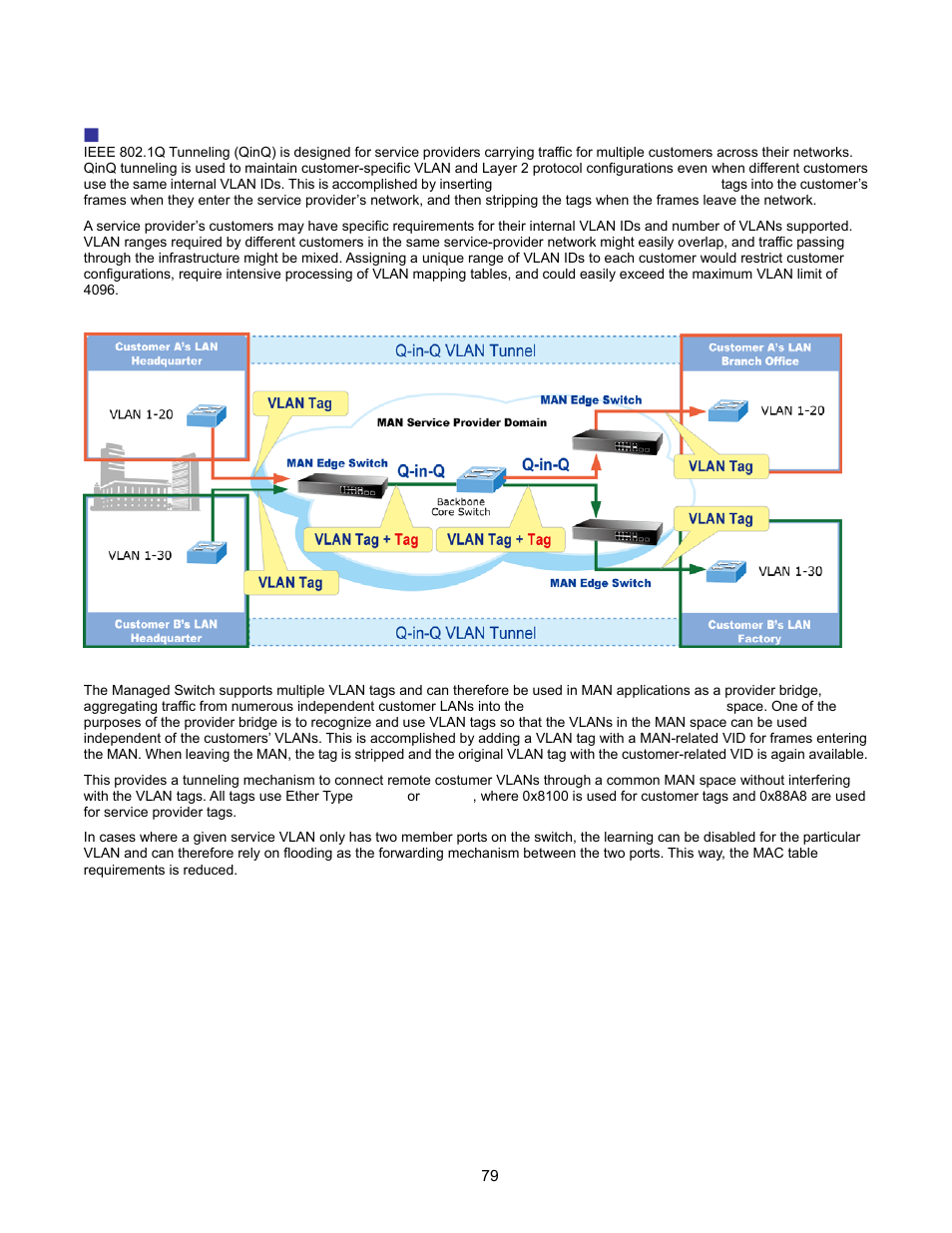 IEEE 802.1Q Tunneling (QinQ) is designed for service providers carrying traffic for multiple customers across their networks. QinQ tunneling is used to maintain customer-specific VLAN and Layer 2 protocol configurations even when different customers use the same internal VLAN IDs. This is accomplished by inserting tags into the customer's frames when they enter the service provider's network, and then stripping the tags when the frames leave the network.

A service provider's customers may have specific requirements for their internal VLAN IDs and number of VLANs supported. VLAN ranges required by different customers in the same service-provider network might easily overlap, and traffic passing through the infrastructure might be mixed. Assigning a unique range of VLAN IDs to each customer would restrict customer configurations, require intensive processing of VLAN mapping tables, and could easily exceed the maximum VLAN limit of 4096.

Customer A's LAN Headquarter
Q-in-Q VLAN Tunnel
Customer A's LAN Branch Office
VLAN 1-20
VLAN Tag
MAN Edge Switch
MAN Service Provider Domain
VLAN 1-20
MAN Edge Switch
Q-in-Q
Q-in-Q
VLAN Tag
Backbone Core Switch
VLAN Tag
VLAN 1-30
VLAN Tag + Tag
VLAN Tag + Tag
VLAN Tag
MAN Edge Switch
VLAN 1-30
Customer B's LAN Headquarter
Q-in-Q VLAN Tunnel
Customer B's LAN Factory

The Managed Switch supports multiple VLAN tags and can therefore be used in MAN applications as a provider bridge, aggregating traffic from numerous independent customer LANs into the space. One of the purposes of the provider bridge is to recognize and use VLAN tags so that the VLANs in the MAN space can be used independent of the customers' VLANs. This is accomplished by adding a VLAN tag with a MAN-related VID for frames entering the MAN. When leaving the MAN, the tag is stripped and the original VLAN tag with the customer-related VID is again available.

This provides a tunneling mechanism to connect remote costumer VLANs through a common MAN space without interfering with the VLAN tags. All tags use Ether Type or , where 0x8100 is used for customer tags and 0x88A8 are used for service provider tags.

In cases where a given service VLAN only has two member ports on the switch, the learning can be disabled for the particular VLAN and can therefore rely on flooding as the forwarding mechanism between the two ports. This way, the MAC table requirements is reduced.

79